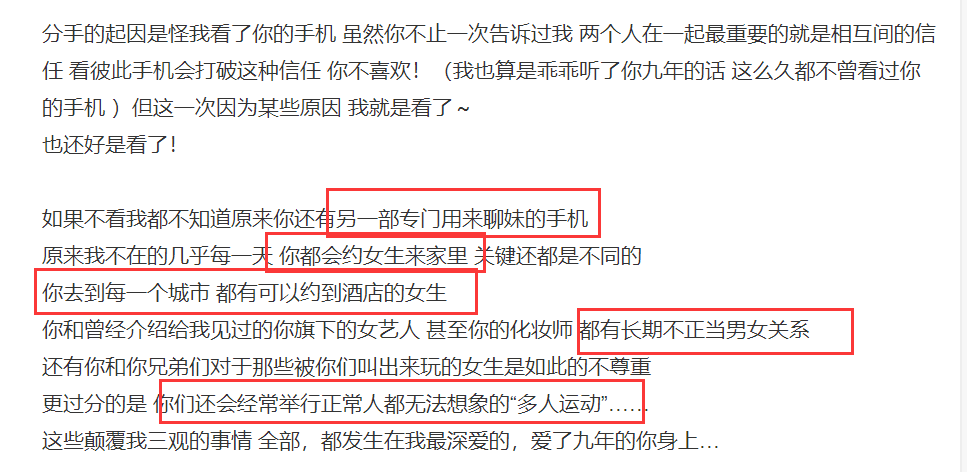 分手的起因是怪我看了你的手机 虽然你不止一次告诉过我 两个人在一起最重要的就是相互间的信任 看彼此手机会打破这种信任 你不喜欢！（我也算是乖乖听了你九年的话 这么久都不曾看过你的手机 ）但这一次因为某些原因 我就是看了~
也还好是看了！

如果不看我都不知道原来你还有另一部专门用来聊妹的手机
原来我不在的几乎每一天 你都会约女生来家里 关键还都是不同的
你去到每一个城市 都有可以约到酒店的女生
你和曾经介绍给我见过的你旗下的女艺人 甚至你的化妆师 都有长期不正当男女关系
还有你和你兄弟们对于那些被你们叫出来玩的女生是如此的不尊重
更过分的是 你们还会经常举行正常人都无法想象的“多人运动”……
这些颠覆我三观的事情 全部，都发生在我最深爱的，爱了九年的你身上…